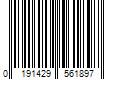 0 191429 561897